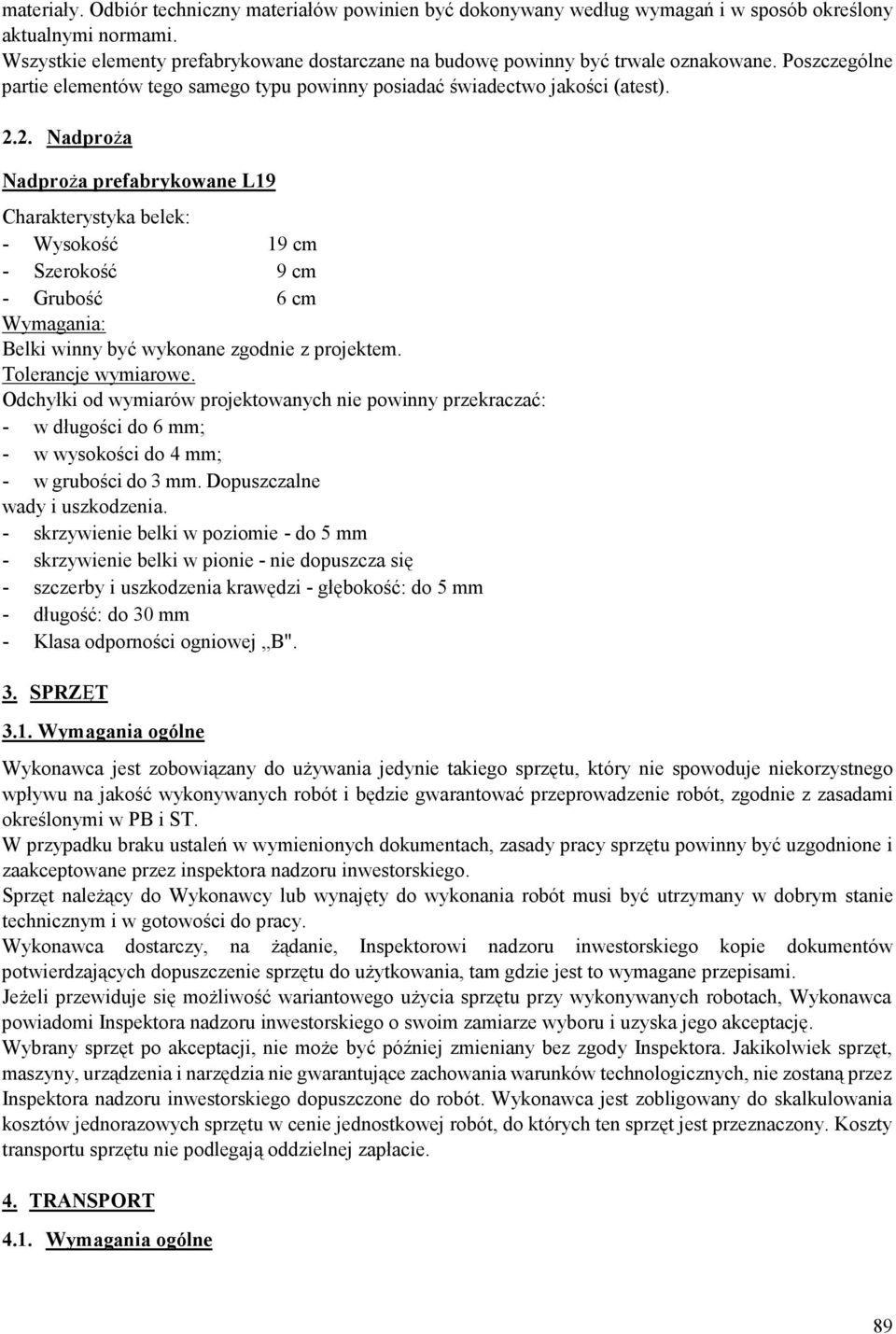 materiały. Odbiór techniczny materiałów powinien być dokonywany według wymagań i w sposób określony aktualnymi normami.
Wszystkie elementy prefabrykowane dostarczane na budowę powinny być trwale oznakowane. Poszczególne partie elementów tego samego typu powinny posiadać świadectwo jakości (atest).

2.2. Nadproża

Nadproża prefabrykowane L19

Charakterystyka belek:
- Wysokość 19 cm
- Szerokość 9 cm
- Grubość 6 cm
Wymagania:
Belki winny być wykonane zgodnie z projektem.
Tolerancje wymiarowe.
Odchyłki od wymiarów projektowanych nie powinny przekraczać:
- w długości do 6 mm;
- w wysokości do 4 mm;
- w grubości do 3 mm. Dopuszczalne wady i uszkodzenia.
- skrzywienie belki w poziomie - do 5 mm
- skrzywienie belki w pionie - nie dopuszcza się
- szczerby i uszkodzenia krawędzi - głębokość: do 5 mm
- długość: do 30 mm
- Klasa odporności ogniowej „B".

3. SPRZĘT

3.1. Wymagania ogólne

Wykonawca jest zobowiązany do używania jedynie takiego sprzętu, który nie spowoduje niekorzystnego wpływu na jakość wykonywanych robót i będzie gwarantować przeprowadzenie robót, zgodnie z zasadami określonymi w PB i ST.
W przypadku braku ustaleń w wymienionych dokumentach, zasady pracy sprzętu powinny być uzgodnione i zaakceptowane przez inspektora nadzoru inwestorskiego.
Sprzęt należący do Wykonawcy lub wynajęty do wykonania robót musi być utrzymany w dobrym stanie technicznym i w gotowości do pracy.
Wykonawca dostarczy, na żądanie, Inspektorowi nadzoru inwestorskiego kopie dokumentów potwierdzających dopuszczenie sprzętu do użytkowania, tam gdzie jest to wymagane przepisami.
Jeżeli przewiduje się możliwość wariantowego użycia sprzętu przy wykonywanych robotach, Wykonawca powiadomi Inspektora nadzoru inwestorskiego o swoim zamiarze wyboru i uzyska jego akceptację.
Wybrany sprzęt po akceptacji, nie może być później zmieniany bez zgody Inspektora. Jakikolwiek sprzęt, maszyny, urządzenia i narzędzia nie gwarantujące zachowania warunków technologicznych, nie zostaną przez Inspektora nadzoru inwestorskiego dopuszczone do robót. Wykonawca jest zobligowany do skalkulowania kosztów jednorazowych sprzętu w cenie jednostkowej robót, do których ten sprzęt jest przeznaczony. Koszty transportu sprzętu nie podlegają oddzielnej zapłacie.

4. TRANSPORT

4.1. Wymagania ogólne

89